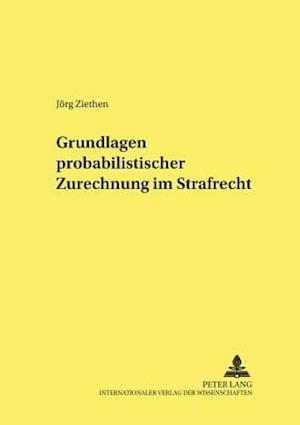 Jörg Ziethen

Grundlagen probabilistischer Zurechnung im Strafrecht

PETER LANG
INTERNATIONALER VERLAG DER WISSENSCHAFTEN